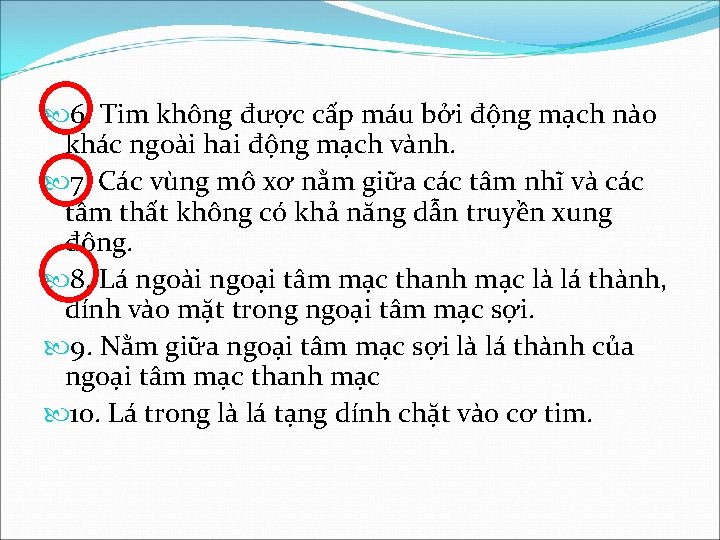 6. Tim không được cấp máu bởi động mạch nào khác ngoài hai động mạch vành.

7. Các vùng mô xơ nằm giữa các tâm nhĩ và các tâm thất không có khả năng dẫn truyền xung động.

8. Lá ngoài ngoại tâm mạc thanh mạc là lá thành, dính vào mặt trong ngoại tâm mạc sợi.

9. Nằm giữa ngoại tâm mạc sợi là lá thành của ngoại tâm mạc thanh mạc

10. Lá trong là lá tạng dính chặt vào cơ tim.